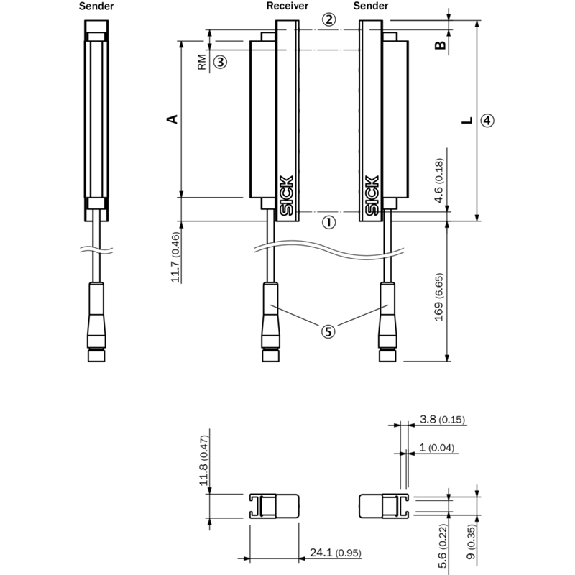 Sender

Receiver

Sender

②

B

RM ③

A

L ④

SICK

SICK

4.6 (0.18)

①

11.7 (0.46)

169 (6.65)

⑤

3.8 (0.15)

1 (0.04)

11.8 (0.47)

24.1 (0.95)

5.6 (0.22)

9 (0.35)